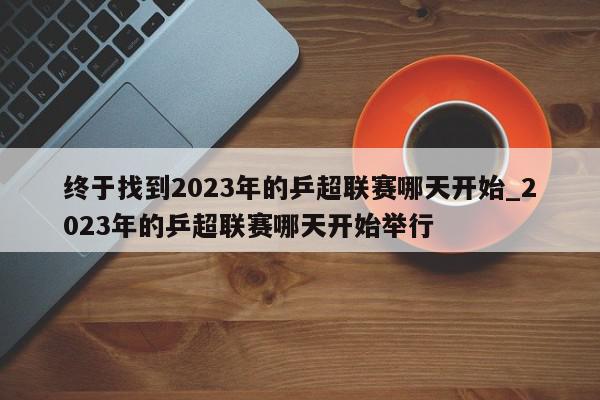 终于找到2023年的乒超联赛哪天开始_2023年的乒超联赛哪天开始举行